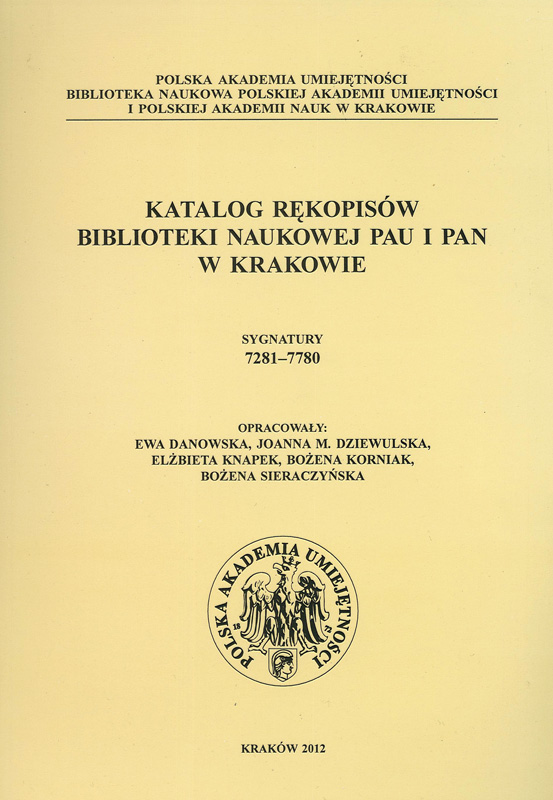 POLSKA AKADEMIA UMIEJĘTNOŚCI
BIBLIOTEKA NAUKOWA POLSKIEJ AKADEMII UMIEJĘTNOŚCI
I POLSKIEJ AKADEMII NAUK W KRAKOWIE

KATALOG RĘKOPISÓW
BIBLIOTEKI NAUKOWEJ PAU I PAN
W KRAKOWIE

SYGNATURY
7281–7780

OPRACOWAŁY:
EWA DANOWSKA, JOANNA M. DZIEWULSKA,
ELŻBIETA KNAPEK, BOŻENA KORNIAK,
BOŻENA SIERACZYŃSKA

POLSKA AKADEMIA UMIEJĘTNOŚCI

KRAKÓW 2012